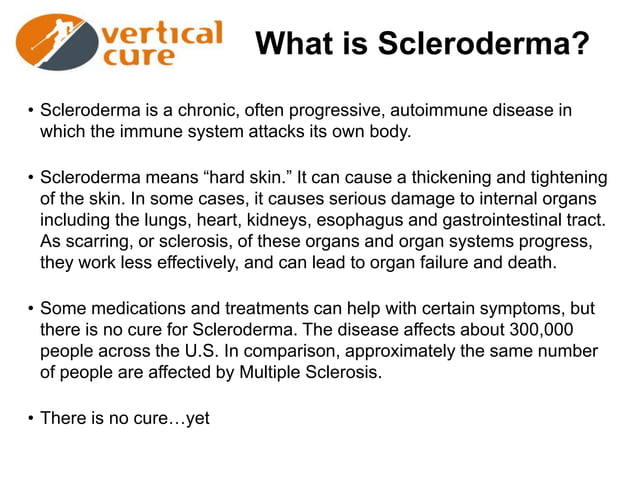 vertical cure

What is Scleroderma?

• Scleroderma is a chronic, often progressive, autoimmune disease in which the immune system attacks its own body.

• Scleroderma means “hard skin.” It can cause a thickening and tightening of the skin. In some cases, it causes serious damage to internal organs including the lungs, heart, kidneys, esophagus and gastrointestinal tract. As scarring, or sclerosis, of these organs and organ systems progress, they work less effectively, and can lead to organ failure and death.

• Some medications and treatments can help with certain symptoms, but there is no cure for Scleroderma. The disease affects about 300,000 people across the U.S. In comparison, approximately the same number of people are affected by Multiple Sclerosis.

• There is no cure…yet